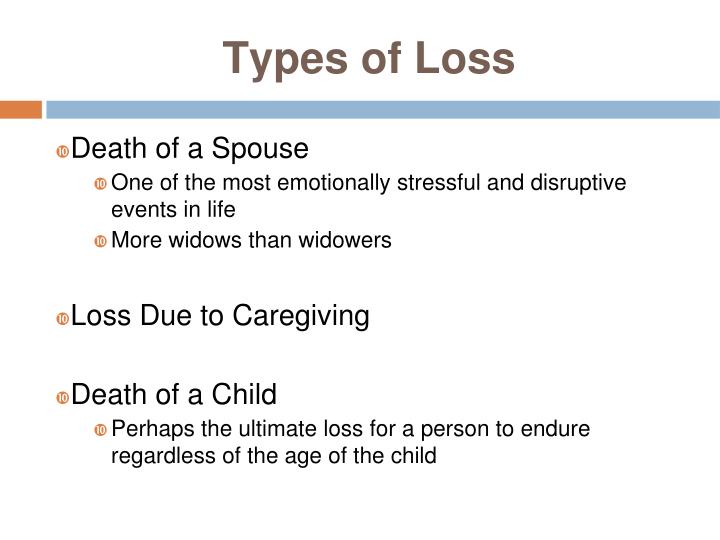 Types of Loss

Death of a Spouse

One of the most emotionally stressful and disruptive events in life

More widows than widowers

Loss Due to Caregiving

Death of a Child

Perhaps the ultimate loss for a person to endure regardless of the age of the child